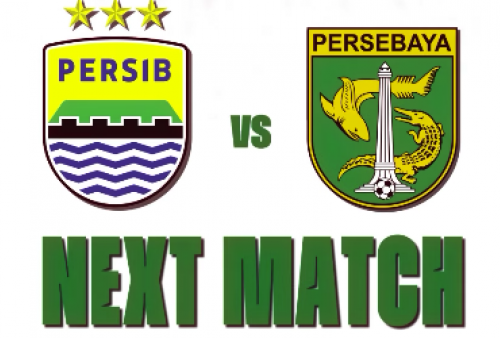 PERSIB

vs

PERSEBAYA

NEXT MATCH